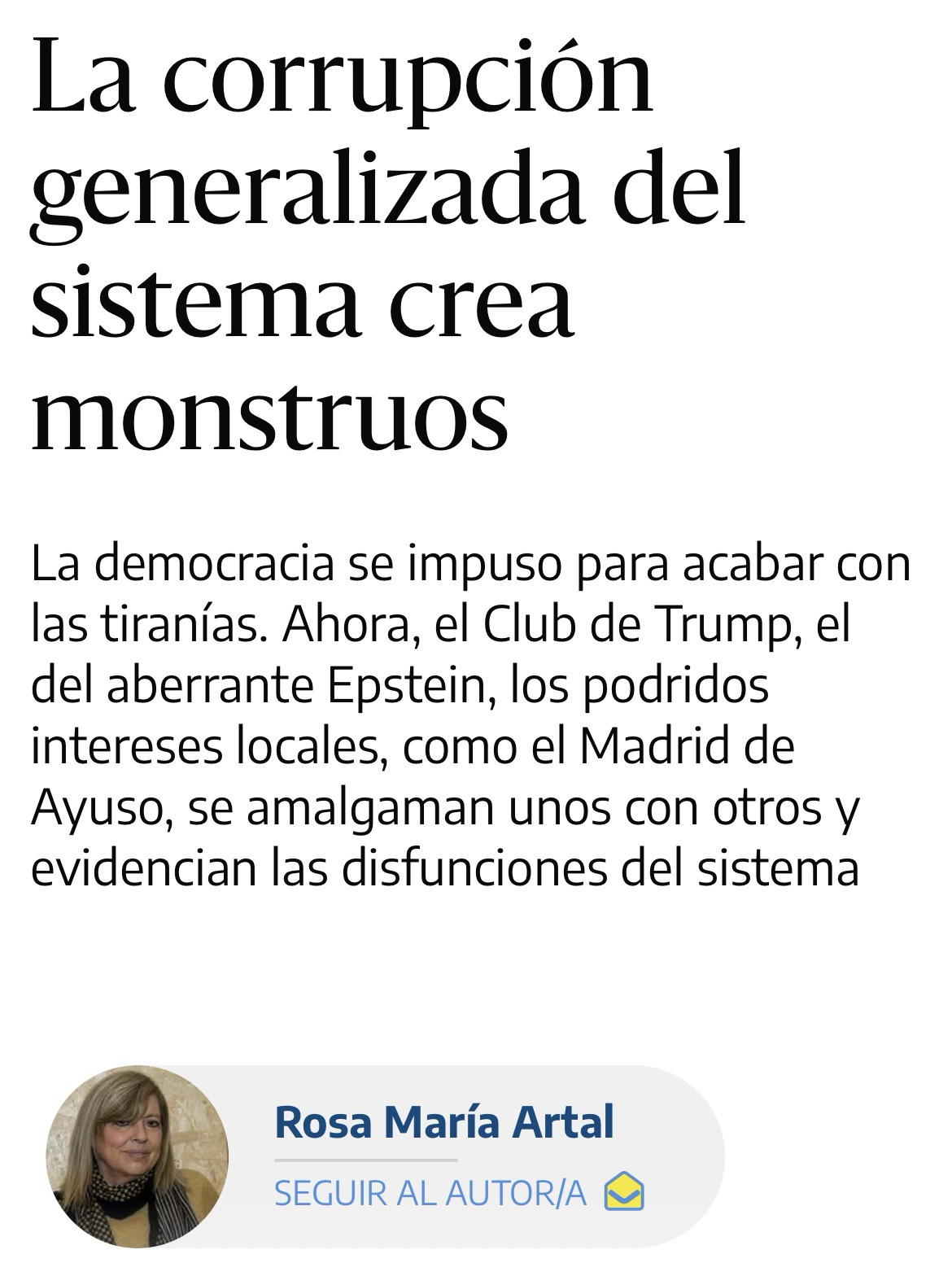 La corrupción generalizada del sistema crea monstruos

La democracia se impuso para acabar con las tiranías. Ahora, el Club de Trump, el del aberrante Epstein, los podridos intereses locales, como el Madrid de Ayuso, se amalgaman unos con otros y evidencian las disfunciones del sistema

Rosa María Artal

SEGUIR AL AUTOR/A